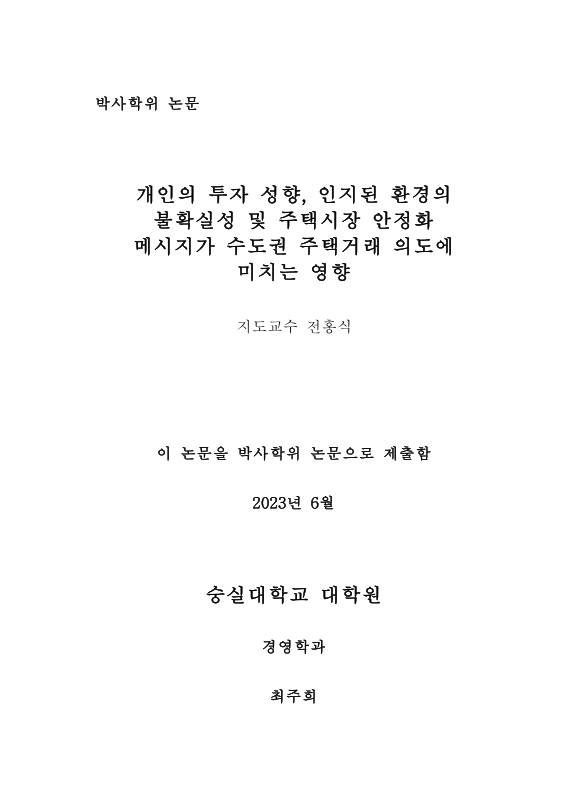 박사학위 논문

개인의 투자 성향, 인지된 환경의 불확실성 및 주택시장 안정화 메시지가 수도권 주택거래 의도에 미치는 영향

지도교수 전홍식

이 논문을 박사학위 논문으로 제출함

2023년 6월

숭실대학교 대학원

경영학과

최주희